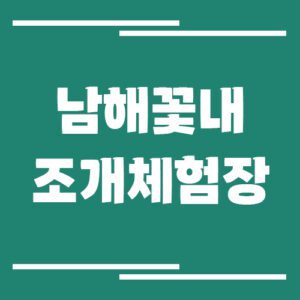 남해꽃내
조개체험장